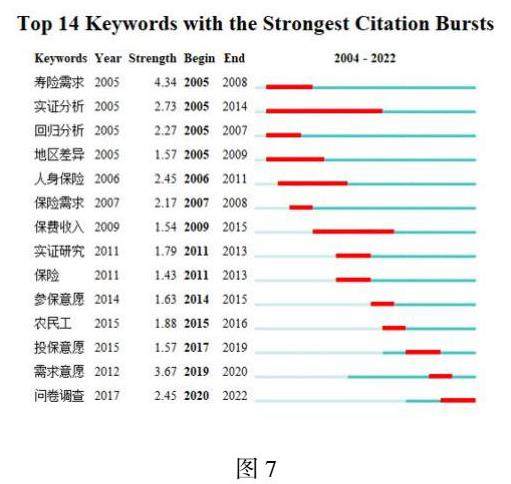 Top 14 Keywords with the Strongest Citation Bursts

| Keywords | Year | Strength | Begin | End | 2004 - 2022 |
|---|---|---|---|---|---|
| 寿险需求 | 2005 | 4.34 | 2005 | 2008 | |
| 实证分析 | 2005 | 2.73 | 2005 | 2014 | |
| 回归分析 | 2005 | 2.27 | 2005 | 2007 | |
| 地区差异 | 2005 | 1.57 | 2005 | 2009 | |
| 人身保险 | 2006 | 2.45 | 2006 | 2011 | |
| 保险需求 | 2007 | 2.17 | 2007 | 2008 | |
| 保费收入 | 2009 | 1.54 | 2009 | 2015 | |
| 实证研究 | 2011 | 1.79 | 2011 | 2013 | |
| 保险 | 2011 | 1.43 | 2011 | 2013 | |
| 参保意愿 | 2014 | 1.63 | 2014 | 2015 | |
| 农民工 | 2015 | 1.88 | 2015 | 2016 | |
| 投保意愿 | 2015 | 1.57 | 2017 | 2019 | |
| 需求意愿 | 2012 | 3.67 | 2019 | 2020 | |
| 问卷调查 | 2017 | 2.45 | 2020 | 2022 | |

图 7